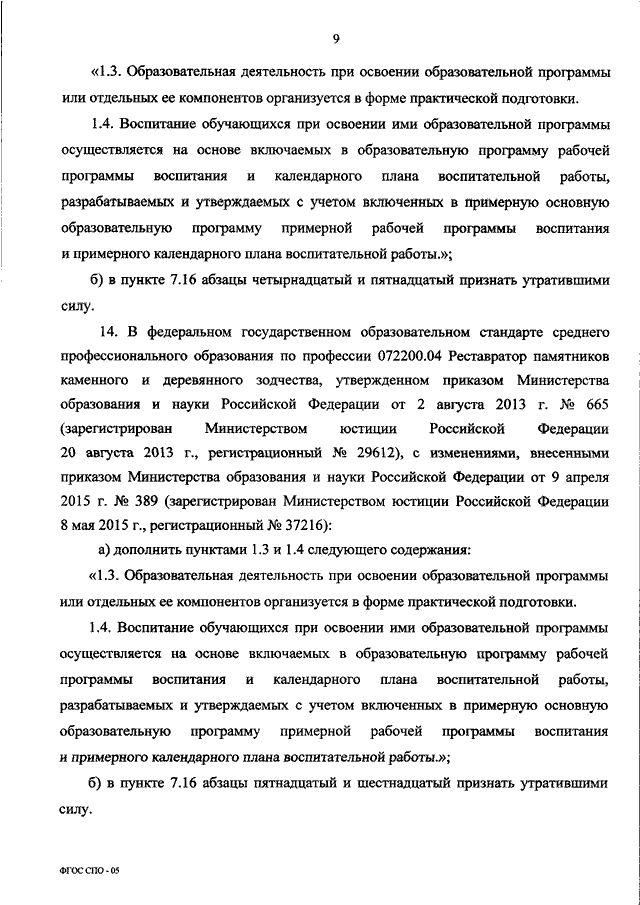 9

«1.3. Образовательная деятельность при освоении образовательной программы или отдельных ее компонентов организуется в форме практической подготовки.

1.4. Воспитание обучающихся при освоении ими образовательной программы осуществляется на основе включаемых в образовательную программу рабочей программы воспитания и календарного плана воспитательной работы, разрабатываемых и утверждаемых с учетом включенных в примерную основную образовательную программу примерной рабочей программы воспитания и примерного календарного плана воспитательной работы.»;

б) в пункте 7.16 абзацы четырнадцатый и пятнадцатый признать утратившими силу.

14. В федеральном государственном образовательном стандарте среднего профессионального образования по профессии 072200.04 Реставратор памятников каменного и деревянного зодчества, утвержденном приказом Министерства образования и науки Российской Федерации от 2 августа 2013 г. № 665 (зарегистрирован Министерством юстиции Российской Федерации 20 августа 2013 г., регистрационный № 29612), с изменениями, внесенными приказом Министерства образования и науки Российской Федерации от 9 апреля 2015 г. № 389 (зарегистрирован Министерством юстиции Российской Федерации 8 мая 2015 г., регистрационный № 37216):

а) дополнить пунктами 1.3 и 1.4 следующего содержания:

«1.3. Образовательная деятельность при освоении образовательной программы или отдельных ее компонентов организуется в форме практической подготовки.

1.4. Воспитание обучающихся при освоении ими образовательной программы осуществляется на основе включаемых в образовательную программу рабочей программы воспитания и календарного плана воспитательной работы, разрабатываемых и утверждаемых с учетом включенных в примерную основную образовательную программу примерной рабочей программы воспитания и примерного календарного плана воспитательной работы.»;

б) в пункте 7.16 абзацы пятнадцатый и шестнадцатый признать утратившими силу.

ФГОС СПО - 05